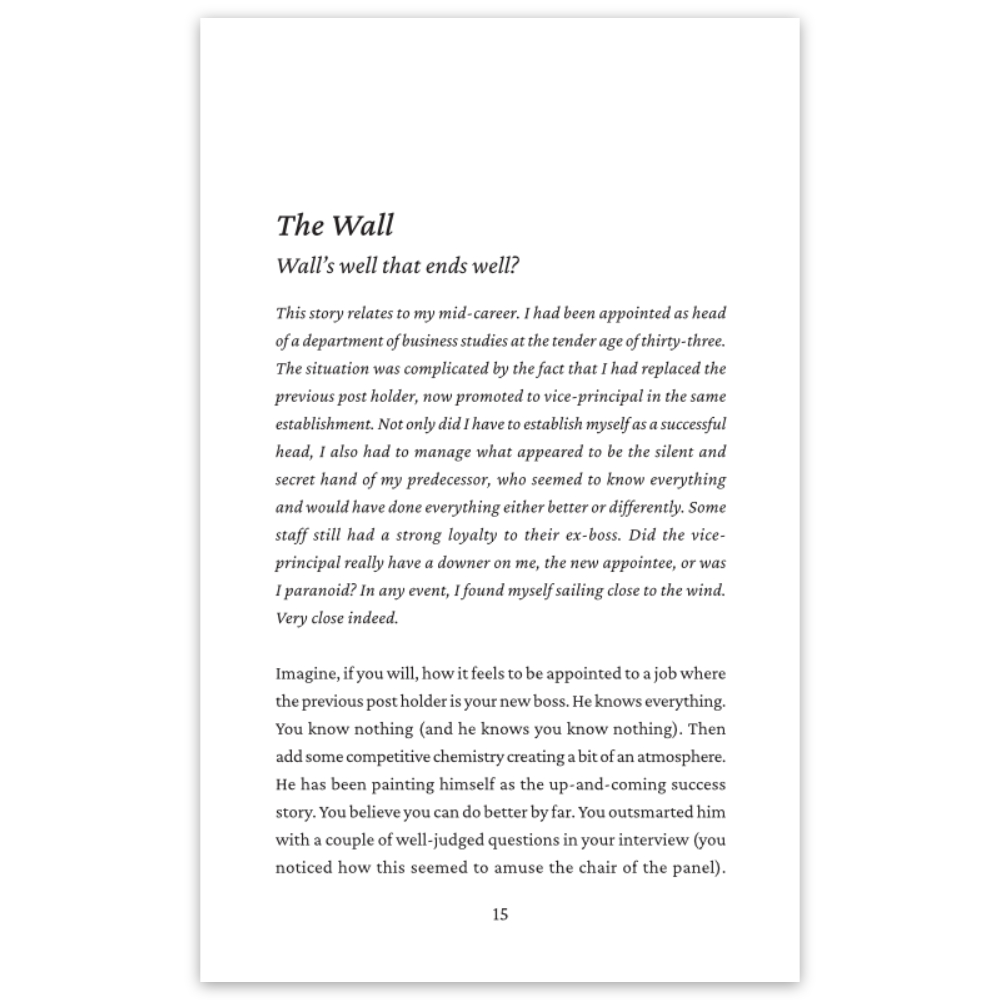 The Wall

Wall's well that ends well?

This story relates to my mid-career. I had been appointed as head of a department of business studies at the tender age of thirty-three. The situation was complicated by the fact that I had replaced the previous post holder, now promoted to vice-principal in the same establishment. Not only did I have to establish myself as a successful head, I also had to manage what appeared to be the silent and secret hand of my predecessor, who seemed to know everything and would have done everything either better or differently. Some staff still had a strong loyalty to their ex-boss. Did the vice-principal really have a downer on me, the new appointee, or was I paranoid? In any event, I found myself sailing close to the wind. Very close indeed.

Imagine, if you will, how it feels to be appointed to a job where the previous post holder is your new boss. He knows everything. You know nothing (and he knows you know nothing). Then add some competitive chemistry creating a bit of an atmosphere. He has been painting himself as the up-and-coming success story. You believe you can do better by far. You outsmarted him with a couple of well-judged questions in your interview (you noticed how this seemed to amuse the chair of the panel).

15